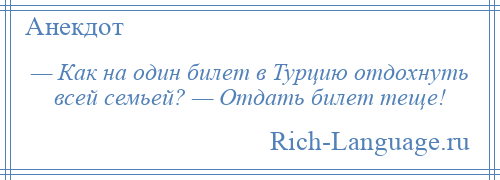 Анекдот

— Как на один билет в Турцию отдохнуть всей семьей? — Отдать билет теще!

Rich-Language.ru